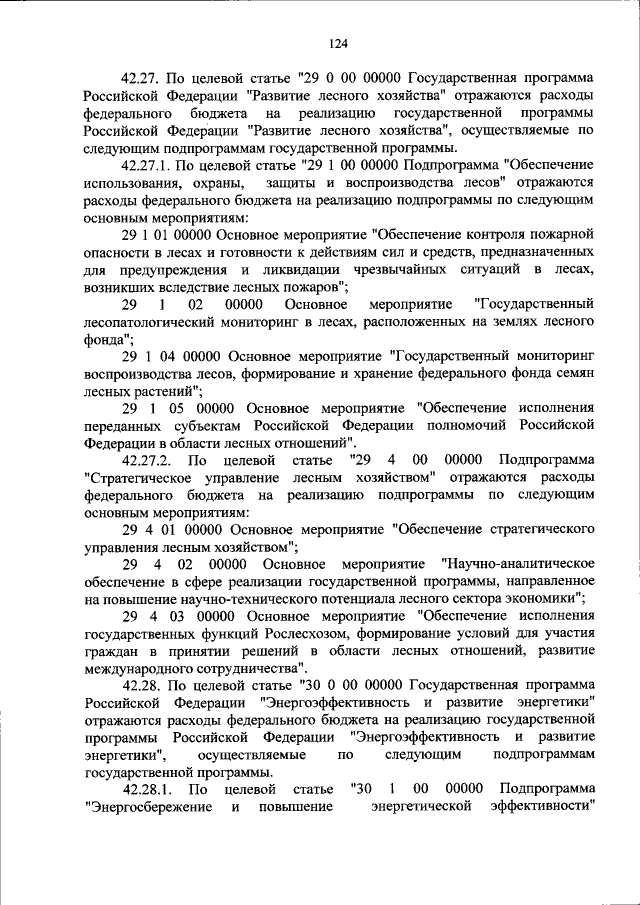 124

42.27. По целевой статье "29 0 00 00000 Государственная программа Российской Федерации "Развитие лесного хозяйства" отражаются расходы федерального бюджета на реализацию государственной программы Российской Федерации "Развитие лесного хозяйства", осуществляемые по следующим подпрограммам государственной программы.

42.27.1. По целевой статье "29 1 00 00000 Подпрограмма "Обеспечение использования, охраны, защиты и воспроизводства лесов" отражаются расходы федерального бюджета на реализацию подпрограммы по следующим основным мероприятиям:

29 1 01 00000 Основное мероприятие "Обеспечение контроля пожарной опасности в лесах и готовности к действиям сил и средств, предназначенных для предупреждения и ликвидации чрезвычайных ситуаций в лесах, возникших вследствие лесных пожаров";

29 1 02 00000 Основное мероприятие "Государственный лесопатологический мониторинг в лесах, расположенных на землях лесного фонда";

29 1 04 00000 Основное мероприятие "Государственный мониторинг воспроизводства лесов, формирование и хранение федерального фонда семян лесных растений";

29 1 05 00000 Основное мероприятие "Обеспечение исполнения переданных субъектам Российской Федерации полномочий Российской Федерации в области лесных отношений".

42.27.2. По целевой статье "29 4 00 00000 Подпрограмма "Стратегическое управление лесным хозяйством" отражаются расходы федерального бюджета на реализацию подпрограммы по следующим основным мероприятиям:

29 4 01 00000 Основное мероприятие "Обеспечение стратегического управления лесным хозяйством";

29 4 02 00000 Основное мероприятие "Научно-аналитическое обеспечение в сфере реализации государственной программы, направленное на повышение научно-технического потенциала лесного сектора экономики";

29 4 03 00000 Основное мероприятие "Обеспечение исполнения государственных функций Рослесхозом, формирование условий для участия граждан в принятии решений в области лесных отношений, развитие международного сотрудничества".

42.28. По целевой статье "30 0 00 00000 Государственная программа Российской Федерации "Энергоэффективность и развитие энергетики" отражаются расходы федерального бюджета на реализацию государственной программы Российской Федерации "Энергоэффективность и развитие энергетики", осуществляемые по следующим подпрограммам государственной программы.

42.28.1. По целевой статье "30 1 00 00000 Подпрограмма "Энергосбережение и повышение энергетической эффективности"